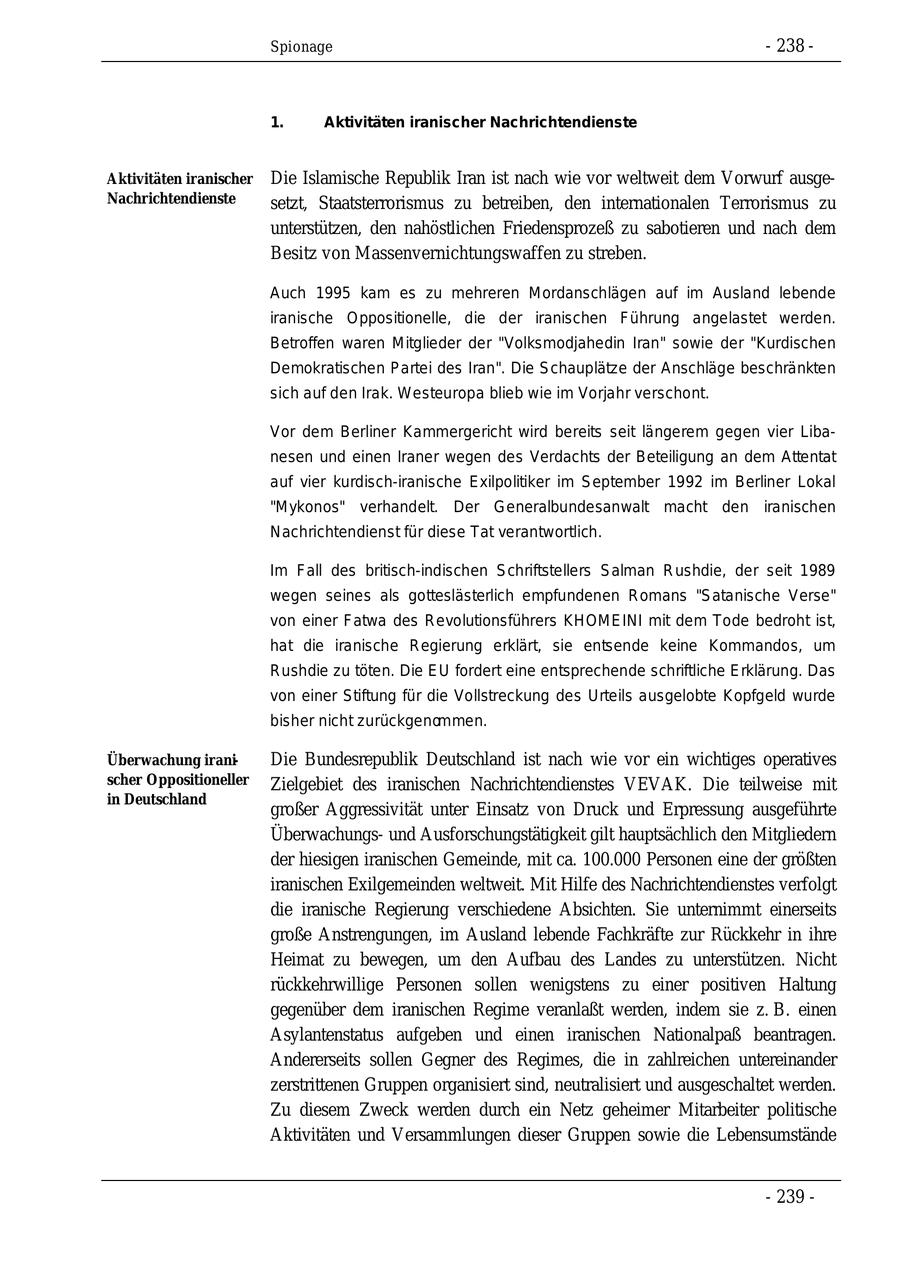 Spionage - 238 -

1. Aktivitäten iranischer Nachrichtendienste

Aktivitäten iranischer Nachrichtendienste

Die Islamische Republik Iran ist nach wie vor weltweit dem Vorwurf ausgesetzt, Staatsterrorismus zu betreiben, den internationalen Terrorismus zu unterstützen, den nahöstlichen Friedensprozeß zu sabotieren und nach dem Besitz von Massenvernichtungswaffen zu streben.

Auch 1995 kam es zu mehreren Mordanschlägen auf im Ausland lebende iranische Oppositionelle, die der iranischen Führung angelastet werden. Betroffen waren Mitglieder der "Volksmodjahedin Iran" sowie der "Kurdischen Demokratischen Partei des Iran". Die Schauplätze der Anschläge beschränkten sich auf den Irak. Westeuropa blieb wie im Vorjahr verschont.

Vor dem Berliner Kammergericht wird bereits seit längerem gegen vier Libanesen und einen Iraner wegen des Verdachts der Beteiligung an dem Attentat auf vier kurdisch-iranische Exilpolitiker im September 1992 im Berliner Lokal "Mykonos" verhandelt. Der Generalbundesanwalt macht den iranischen Nachrichtendienst für diese Tat verantwortlich.

Im Fall des britisch-indischen Schriftstellers Salman Rushdie, der seit 1989 wegen seines als gotteslästerlich empfundenen Romans "Satanische Verse" von einer Fatwa des Revolutionsführers KHOMEINI mit dem Tode bedroht ist, hat die iranische Regierung erklärt, sie entsende keine Kommandos, um Rushdie zu töten. Die EU fordert eine entsprechende schriftliche Erklärung. Das von einer Stiftung für die Vollstreckung des Urteils ausgelobte Kopfgeld wurde bisher nicht zurückgenommen.

Überwachung iranischer Oppositioneller in Deutschland

Die Bundesrepublik Deutschland ist nach wie vor ein wichtiges operatives Zielgebiet des iranischen Nachrichtendienstes VEVAK. Die teilweise mit großer Aggressivität unter Einsatz von Druck und Erpressung ausgeführte Überwachungs- und Ausforschungstätigkeit gilt hauptsächlich den Mitgliedern der hiesigen iranischen Gemeinde, mit ca. 100.000 Personen eine der größten iranischen Exilgemeinden weltweit. Mit Hilfe des Nachrichtendienstes verfolgt die iranische Regierung verschiedene Absichten. Sie unternimmt einerseits große Anstrengungen, im Ausland lebende Fachkräfte zur Rückkehr in ihre Heimat zu bewegen, um den Aufbau des Landes zu unterstützen. Nicht rückkehrwillige Personen sollen wenigstens zu einer positiven Haltung gegenüber dem iranischen Regime veranlaßt werden, indem sie z. B. einen Asylantenstatus aufgeben und einen iranischen Nationalpaß beantragen. Andererseits sollen Gegner des Regimes, die in zahlreichen untereinander zerstrittenen Gruppen organisiert sind, neutralisiert und ausgeschaltet werden. Zu diesem Zweck werden durch ein Netz geheimer Mitarbeiter politische Aktivitäten und Versammlungen dieser Gruppen sowie die Lebensumstände

- 239 -